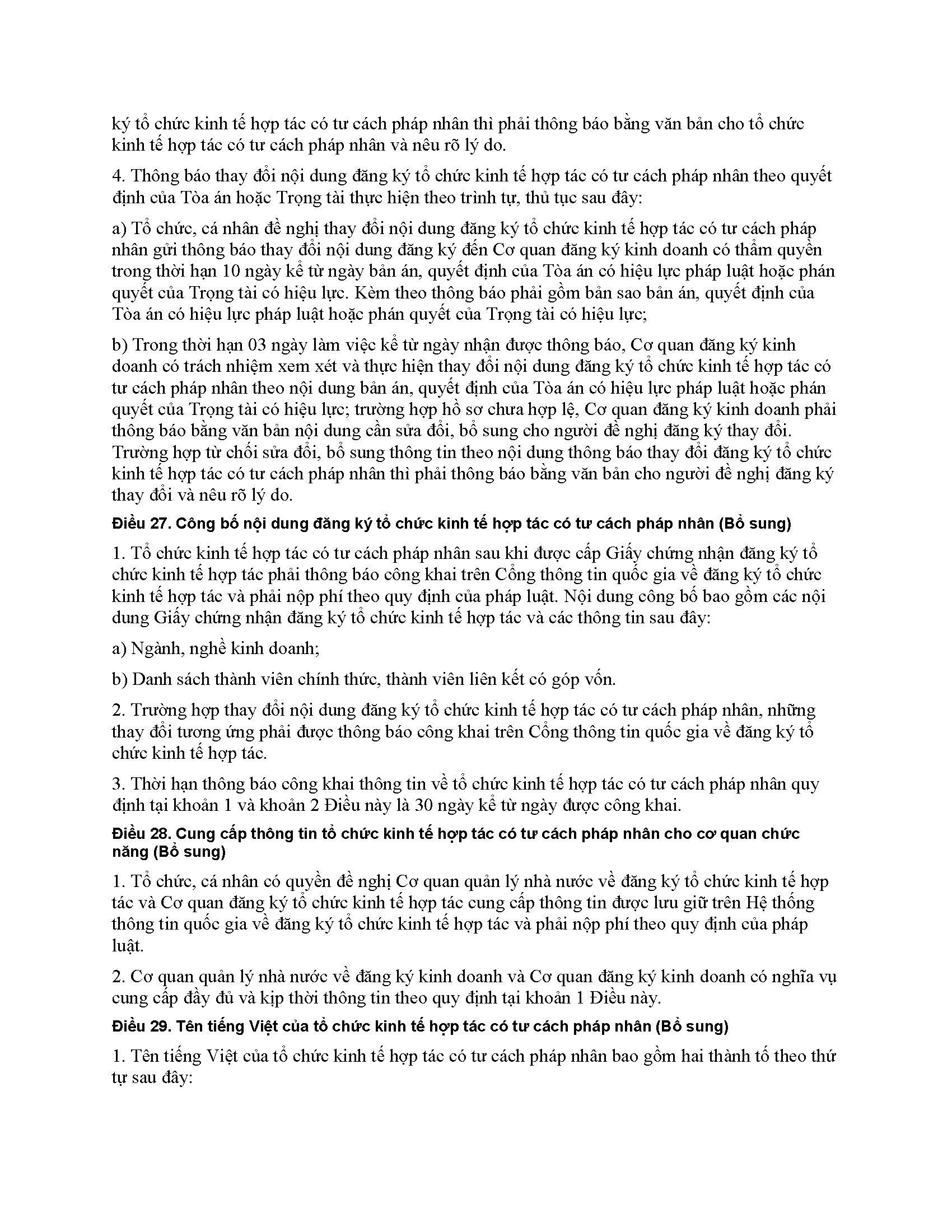 ký tổ chức kinh tế hợp tác có tư cách pháp nhân thì phải thông báo bằng văn bản cho tổ chức kinh tế hợp tác có tư cách pháp nhân và nêu rõ lý do.

4. Thông báo thay đổi nội dung đăng ký tổ chức kinh tế hợp tác có tư cách pháp nhân theo quyết định của Tòa án hoặc Trọng tài thực hiện theo trình tự, thủ tục sau đây:

a) Tổ chức, cá nhân đề nghị thay đổi nội dung đăng ký tổ chức kinh tế hợp tác có tư cách pháp nhân gửi thông báo thay đổi nội dung đăng ký đến Cơ quan đăng ký kinh doanh có thẩm quyền trong thời hạn 10 ngày kể từ ngày bản án, quyết định của Tòa án có hiệu lực pháp luật hoặc phán quyết của Trọng tài có hiệu lực. Kèm theo thông báo phải gồm bản sao bản án, quyết định của Tòa án có hiệu lực pháp luật hoặc phán quyết của Trọng tài có hiệu lực;

b) Trong thời hạn 03 ngày làm việc kể từ ngày nhận được thông báo, Cơ quan đăng ký kinh doanh có trách nhiệm xem xét và thực hiện thay đổi nội dung đăng ký tổ chức kinh tế hợp tác có tư cách pháp nhân theo nội dung bản án, quyết định của Tòa án có hiệu lực pháp luật hoặc phán quyết của Trọng tài có hiệu lực; trường hợp hồ sơ chưa hợp lệ, Cơ quan đăng ký kinh doanh phải thông báo bằng văn bản nội dung cần sửa đổi, bổ sung cho người đề nghị đăng ký thay đổi. Trường hợp từ chối sửa đổi, bổ sung thông tin theo nội dung thông báo thay đổi đăng ký tổ chức kinh tế hợp tác có tư cách pháp nhân thì phải thông báo bằng văn bản cho người đề nghị đăng ký thay đổi và nêu rõ lý do.

Điều 27. Công bố nội dung đăng ký tổ chức kinh tế hợp tác có tư cách pháp nhân (Bổ sung)

1. Tổ chức kinh tế hợp tác có tư cách pháp nhân sau khi được cấp Giấy chứng nhận đăng ký tổ chức kinh tế hợp tác phải thông báo công khai trên Cổng thông tin quốc gia về đăng ký tổ chức kinh tế hợp tác và phải nộp phí theo quy định của pháp luật. Nội dung công bố bao gồm các nội dung Giấy chứng nhận đăng ký tổ chức kinh tế hợp tác và các thông tin sau đây:

a) Ngành, nghề kinh doanh;

b) Danh sách thành viên chính thức, thành viên liên kết có góp vốn.

2. Trường hợp thay đổi nội dung đăng ký tổ chức kinh tế hợp tác có tư cách pháp nhân, những thay đổi tương ứng phải được thông báo công khai trên Cổng thông tin quốc gia về đăng ký tổ chức kinh tế hợp tác.

3. Thời hạn thông báo công khai thông tin về tổ chức kinh tế hợp tác có tư cách pháp nhân quy định tại khoản 1 và khoản 2 Điều này là 30 ngày kể từ ngày được công khai.

Điều 28. Cung cấp thông tin tổ chức kinh tế hợp tác có tư cách pháp nhân cho cơ quan chức năng (Bổ sung)

1. Tổ chức, cá nhân có quyền đề nghị Cơ quan quản lý nhà nước về đăng ký tổ chức kinh tế hợp tác và Cơ quan đăng ký tổ chức kinh tế hợp tác cung cấp thông tin được lưu giữ trên Hệ thống thông tin quốc gia về đăng ký tổ chức kinh tế hợp tác và phải nộp phí theo quy định của pháp luật.

2. Cơ quan quản lý nhà nước về đăng ký kinh doanh và Cơ quan đăng ký kinh doanh có nghĩa vụ cung cấp đầy đủ và kịp thời thông tin theo quy định tại khoản 1 Điều này.

Điều 29. Tên tiếng Việt của tổ chức kinh tế hợp tác có tư cách pháp nhân (Bổ sung)

1. Tên tiếng Việt của tổ chức kinh tế hợp tác có tư cách pháp nhân bao gồm hai thành tố theo thứ tự sau đây: